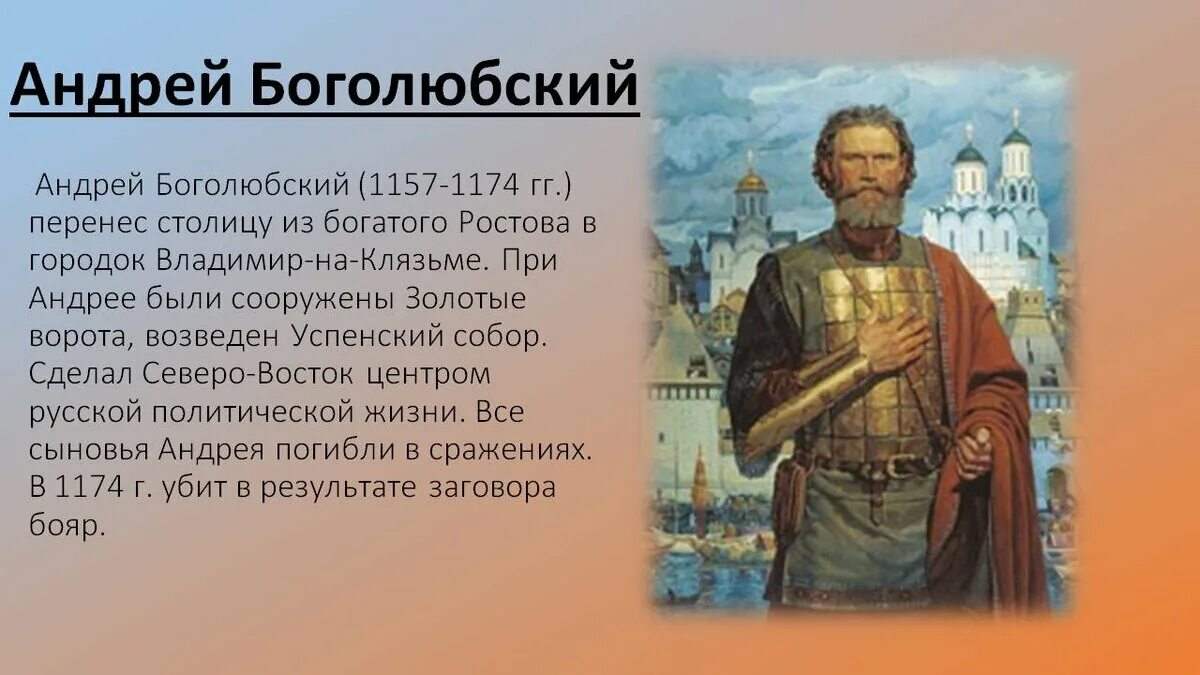 Андрей Боголюбский

Андрей Боголюбский (1157-1174 гг.) перенес столицу из богатого Ростова в городок Владимир-на-Клязьме. При Андрее были сооружены Золотые ворота, возведен Успенский собор. Сделал Северо-Восток центром русской политической жизни. Все сыновья Андрея погибли в сражениях. В 1174 г. убит в результате заговора бояр.